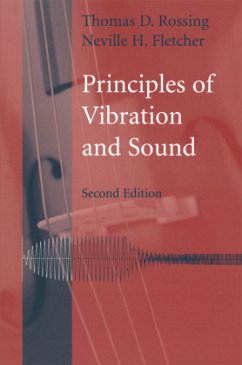 Thomas D. Rossing
Neville H. Fletcher

Principles of Vibration and Sound

Second Edition